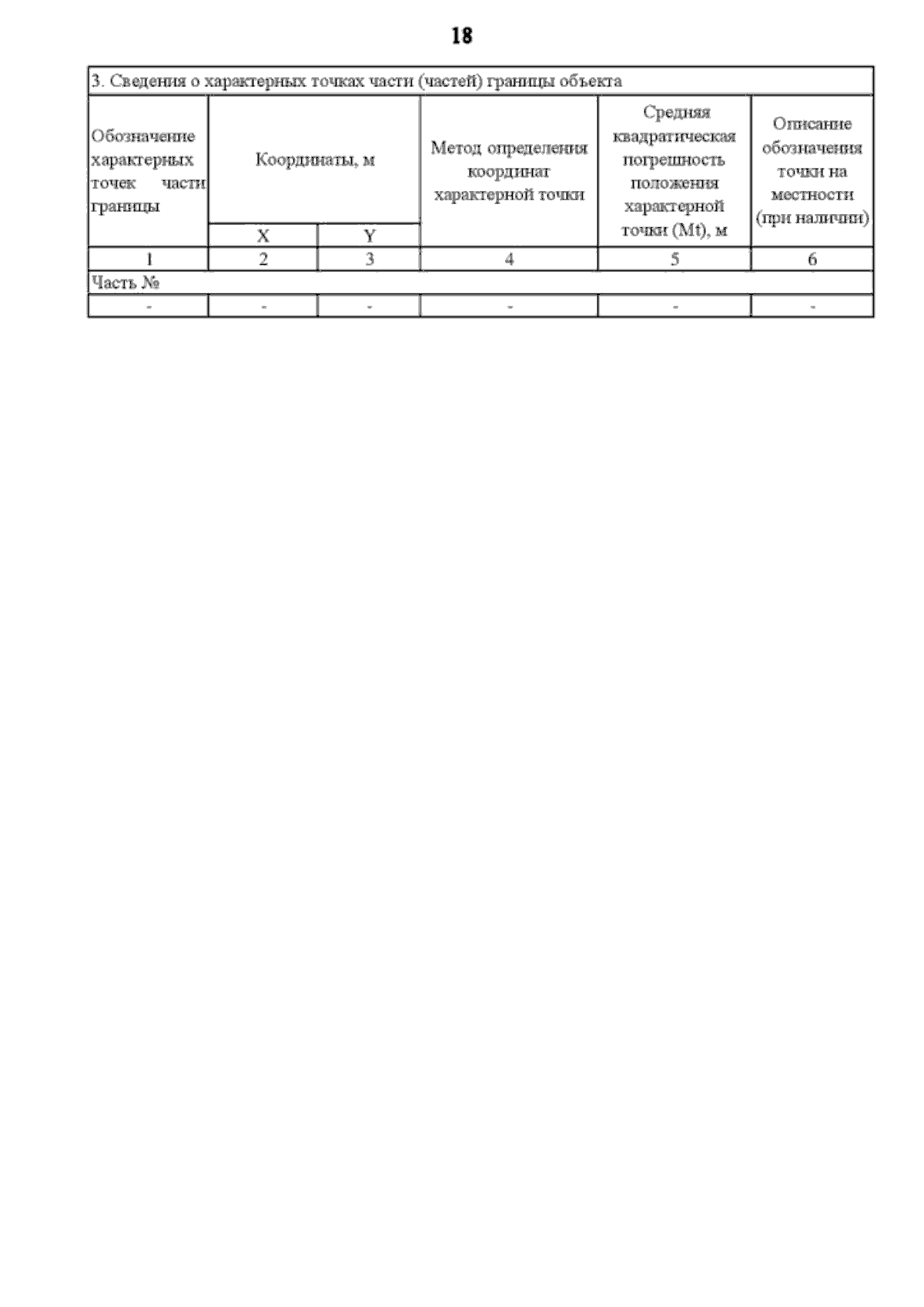 18

| 3. Сведения о характерных точках части (частей) границы объекта | | | | | |
|---|---|---|---|---|---|
| Обозначение характерных точек части границы | Координаты, м | | Метод определения координат характерной точки | Средняя квадратическая погрешность положения характерной точки (Mt), м | Описание обозначения точки на местности (при наличии) |
| | X | Y | | | |
| 1 | 2 | 3 | 4 | 5 | 6 |
| Часть № | | | | | |
| - | - | - | - | - | - |